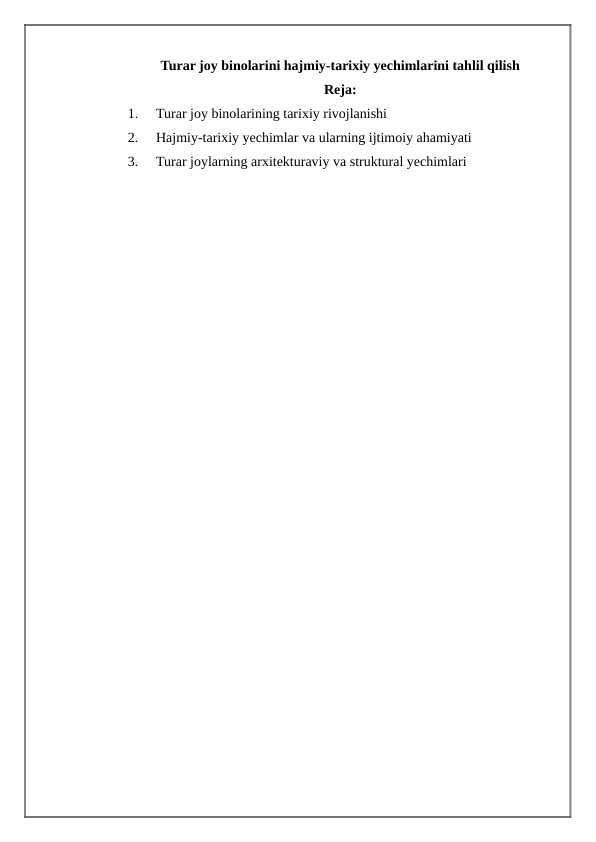 Turar joy binolarini hajmiy-tarixiy yechimlarini tahlil qilish

Reja:

1. Turar joy binolarining tarixiy rivojlanishi
2. Hajmiy-tarixiy yechimlar va ularning ijtimoiy ahamiyati
3. Turar joylarning arxitekturaviy va struktural yechimlari